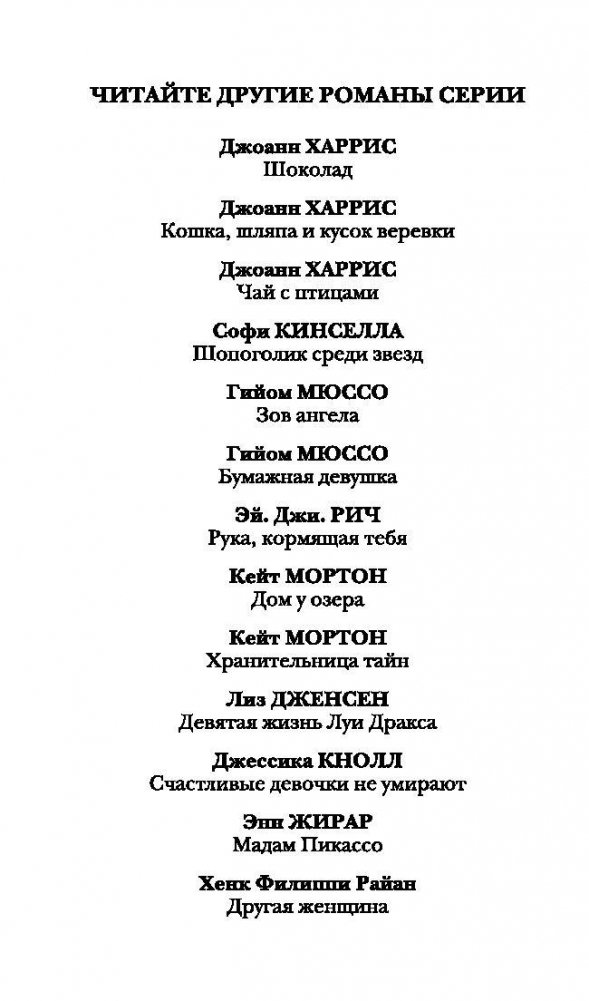 ЧИТАЙТЕ ДРУГИЕ РОМАНЫ СЕРИИ

Джоанн ХАРРИС
Шоколад

Джоанн ХАРРИС
Кошка, шляпа и кусок веревки

Джоанн ХАРРИС
Чай с птицами

Софи КИНСЕЛЛА
Шопоголик среди звезд

Гийом МЮССО
Зов ангела

Гийом МЮССО
Бумажная девушка

Эй. Джи. РИЧ
Рука, кормящая тебя

Кейт МОРТОН
Дом у озера

Кейт МОРТОН
Хранительница тайн

Лиз ДЖЕНСЕН
Девятая жизнь Луи Дракса

Джессика КНОЛЛ
Счастливые девочки не умирают

Энн ЖИРАР
Мадам Пикассо

Хенк Филиппи Райан
Другая женщина